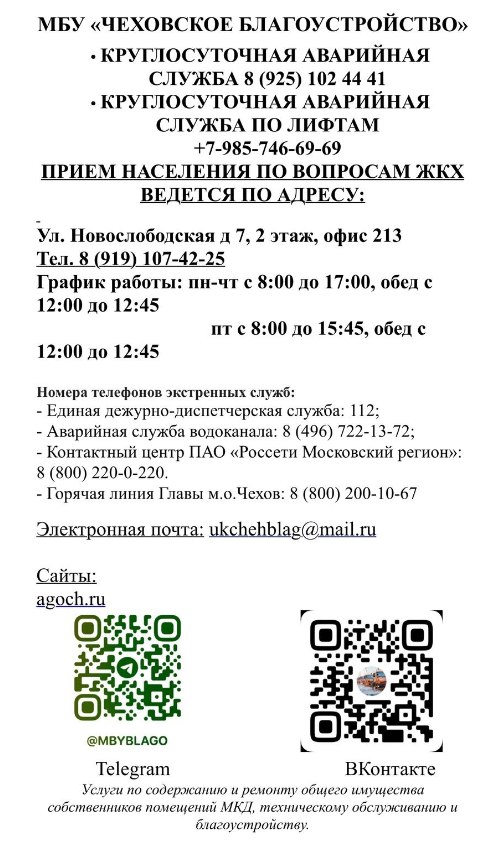 МБУ «ЧЕХОВСКОЕ БЛАГОУСТРОЙСТВО»

• КРУГЛОСУТОЧНАЯ АВАРИЙНАЯ СЛУЖБА 8 (925) 102 44 41

• КРУГЛОСУТОЧНАЯ АВАРИЙНАЯ СЛУЖБА ПО ЛИФТАМ +7-985-746-69-69

ПРИЕМ НАСЕЛЕНИЯ ПО ВОПРОСАМ ЖКХ ВЕДЕТСЯ ПО АДРЕСУ:

Ул. Новослободская д 7, 2 этаж, офис 213
Тел. 8 (919) 107-42-25
График работы: пн-чт с 8:00 до 17:00, обед с 12:00 до 12:45
пт с 8:00 до 15:45, обед с 12:00 до 12:45

Номера телефонов экстренных служб:
- Единая дежурно-диспетчерская служба: 112;
- Аварийная служба водоканала: 8 (496) 722-13-72;
- Контактный центр ПАО «Россети Московский регион»: 8 (800) 220-0-220.
- Горячая линия Главы м.о.Чехов: 8 (800) 200-10-67

Электронная почта: ukchehblag@mail.ru

Сайты:
agoch.ru

@MBYBLAGO

Telegram

ВКонтакте

Услуги по содержанию и ремонту общего имущества собственников помещений МКД, техническому обслуживанию и благоустройству.